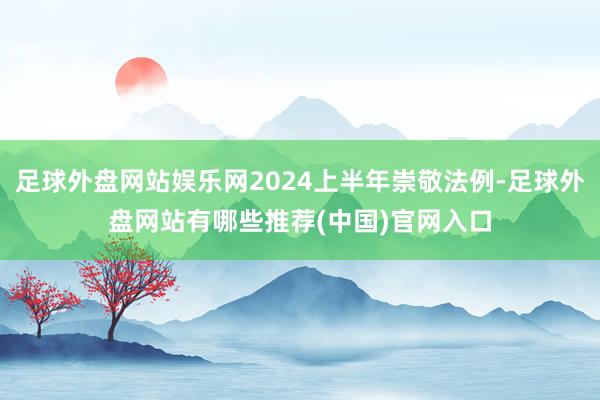 足球外盘网站娱乐网2024上半年崇敬法例-足球外盘网站有哪些推荐(中国)官网入口